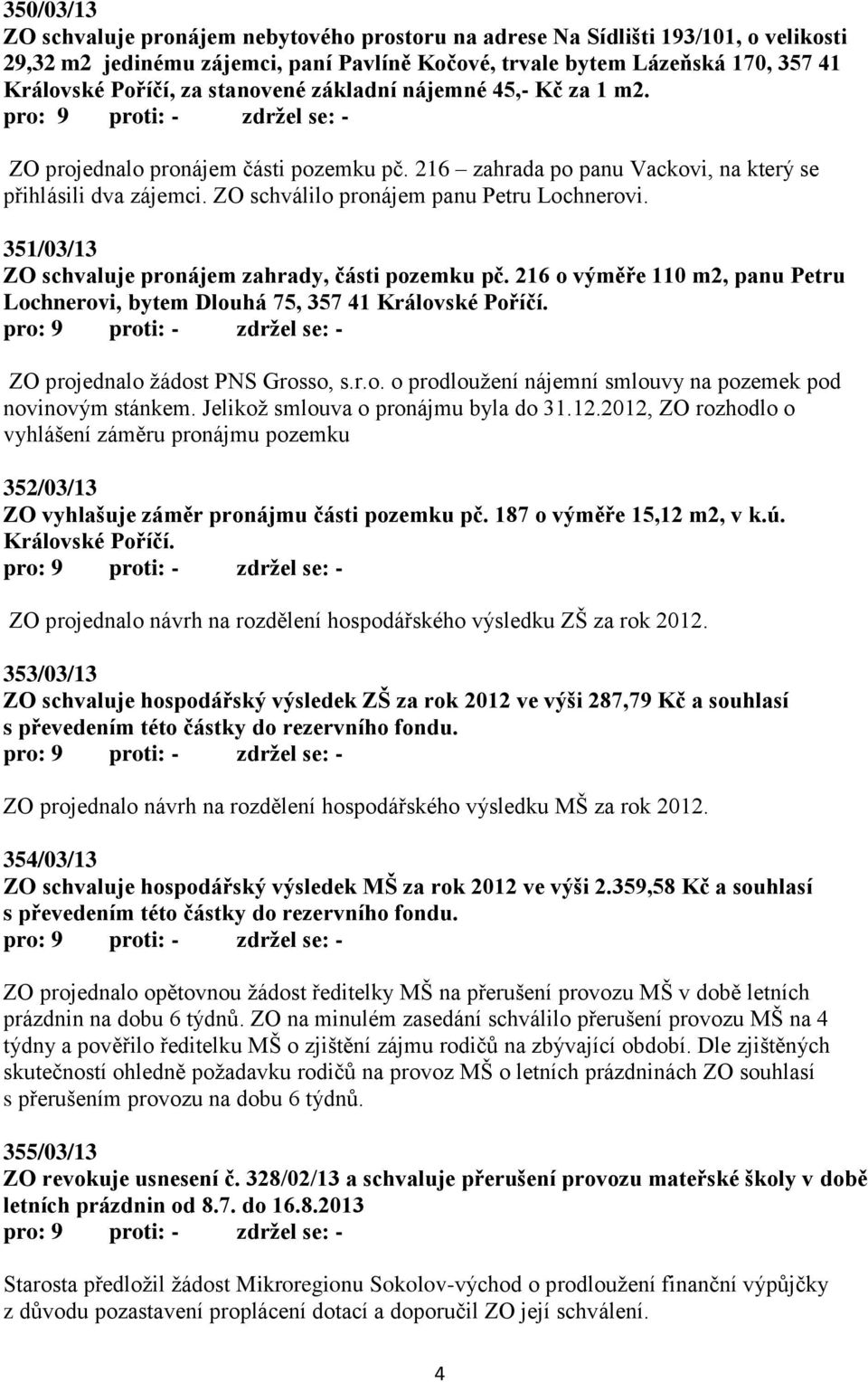 350/03/13
ZO schvaluje pronájem nebytového prostoru na adrese Na Sídlišti 193/101, o velikosti 29,32 m2 jedinému zájemci, paní Pavlíně Kočové, trvale bytem Lázeňská 170, 357 41 Královské Poříčí, za stanovené základní nájemné 45,- Kč za 1 m2.
pro: 9 proti: - zdržel se: -

ZO projednalo pronájem části pozemku pč. 216 – zahrada po panu Vackovi, na který se přihlásili dva zájemci. ZO schválilo pronájem panu Petru Lochnerovi.

351/03/13
ZO schvaluje pronájem zahrady, části pozemku pč. 216 o výměře 110 m2, panu Petru Lochnerovi, bytem Dlouhá 75, 357 41 Královské Poříčí.
pro: 9 proti: - zdržel se: -

ZO projednalo žádost PNS Grosso, s.r.o. o prodloužení nájemní smlouvy na pozemek pod novinovým stánkem. Jelikož smlouva o pronájmu byla do 31.12.2012, ZO rozhodlo o vyhlášení záměru pronájmu pozemku

352/03/13
ZO vyhlašuje záměr pronájmu části pozemku pč. 187 o výměře 15,12 m2, v k.ú. Královské Poříčí.
pro: 9 proti: - zdržel se: -

ZO projednalo návrh na rozdělení hospodářského výsledku ZŠ za rok 2012.

353/03/13
ZO schvaluje hospodářský výsledek ZŠ za rok 2012 ve výši 287,79 Kč a souhlasí s převedením této částky do rezervního fondu.
pro: 9 proti: - zdržel se: -

ZO projednalo návrh na rozdělení hospodářského výsledku MŠ za rok 2012.

354/03/13
ZO schvaluje hospodářský výsledek MŠ za rok 2012 ve výši 2.359,58 Kč a souhlasí s převedením této částky do rezervního fondu.
pro: 9 proti: - zdržel se: -

ZO projednalo opětovnou žádost ředitelky MŠ na přerušení provozu MŠ v době letních prázdnin na dobu 6 týdnů. ZO na minulém zasedání schválilo přerušení provozu MŠ na 4 týdny a pověřilo ředitelku MŠ o zjištění zájmu rodičů na zbývající období. Dle zjištěných skutečností ohledně požadavku rodičů na provoz MŠ o letních prázdninách ZO souhlasí s přerušením provozu na dobu 6 týdnů.

355/03/13
ZO revokuje usnesení č. 328/02/13 a schvaluje přerušení provozu mateřské školy v době letních prázdnin od 8.7. do 16.8.2013
pro: 9 proti: - zdržel se: -

Starosta předložil žádost Mikroregionu Sokolov-východ o prodloužení finanční výpůjčky z důvodu pozastavení proplácení dotací a doporučil ZO její schválení.

4